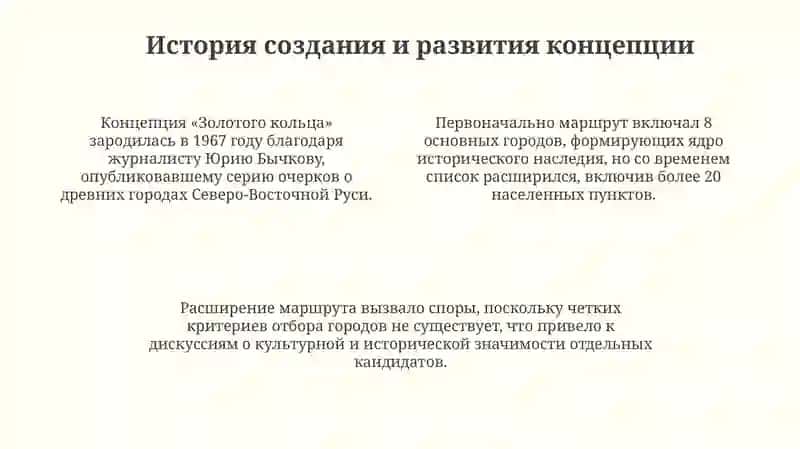 История создания и развития концепции

Концепция «Золотого кольца» зародилась в 1967 году благодаря журналисту Юрию Бычкову, опубликовавшему серию очерков о древних городах Северо-Восточной Руси.

Первоначально маршрут включал 8 основных городов, формирующих ядро исторического наследия, но со временем список расширился, включив более 20 населенных пунктов.

Расширение маршрута вызвало споры, поскольку четких критериев отбора городов не существует, что привело к дискуссиям о культурной и исторической значимости отдельных кандидатов.